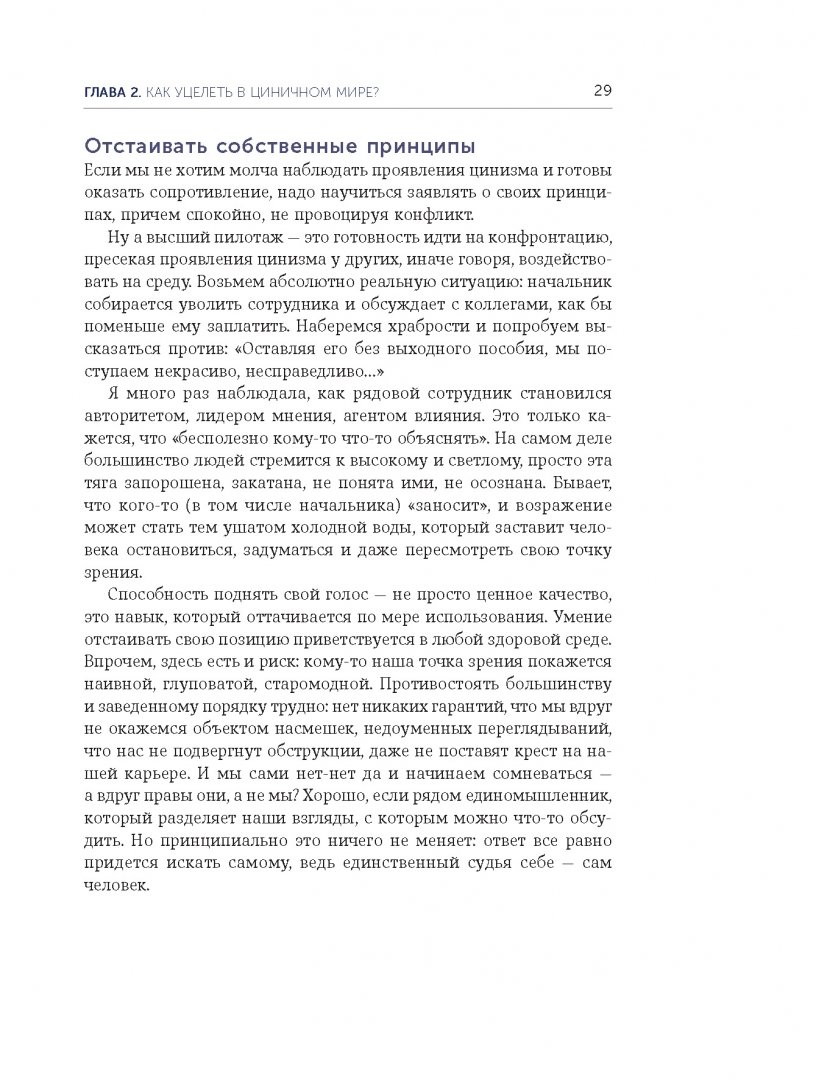 ГЛАВА 2. КАК УЦЕЛЕТЬ В ЦИНИЧНОМ МИРЕ? 29

Отстаивать собственные принципы

Если мы не хотим молча наблюдать проявления цинизма и готовы оказать сопротивление, надо научиться заявлять о своих принципах, причем спокойно, не провоцируя конфликт.

Ну а высший пилотаж — это готовность идти на конфронтацию, пресекая проявления цинизма у других, иначе говоря, воздействовать на среду. Возьмем абсолютно реальную ситуацию: начальник собирается уволить сотрудника и обсуждает с коллегами, как бы поменьше ему заплатить. Наберемся храбрости и попробуем высказаться против: «Оставляя его без выходного пособия, мы поступаем некрасиво, несправедливо...»

Я много раз наблюдала, как рядовой сотрудник становился авторитетом, лидером мнения, агентом влияния. Это только кажется, что «бесполезно кому-то что-то объяснять». На самом деле большинство людей стремится к высокому и светлому, просто эта тяга запорошена, закатана, не понята ими, не осознана. Бывает, что кого-то (в том числе начальника) «заносит», и возражение может стать тем ушатом холодной воды, который заставит человека остановиться, задуматься и даже пересмотреть свою точку зрения.

Способность поднять свой голос — не просто ценное качество, это навык, который оттачивается по мере использования. Умение отстаивать свою позицию приветствуется в любой здоровой среде. Впрочем, здесь есть и риск: кому-то наша точка зрения покажется наивной, глуповатой, старомодной. Противостоять большинству и заведенному порядку трудно: нет никаких гарантий, что мы вдруг не окажемся объектом насмешек, недоуменных переглядываний, что нас не подвергнут обструкции, даже не поставят крест на нашей карьере. И мы сами нет-нет да и начинаем сомневаться — а вдруг правы они, а не мы? Хорошо, если рядом единомышленник, который разделяет наши взгляды, с которым можно что-то обсудить. Но принципиально это ничего не меняет: ответ все равно придется искать самому, ведь единственный судья себе — сам человек.